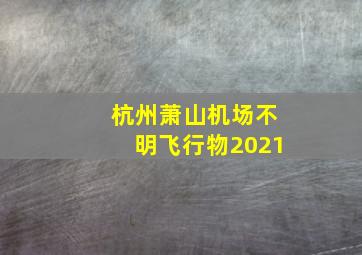 杭州萧山机场不明飞行物2021